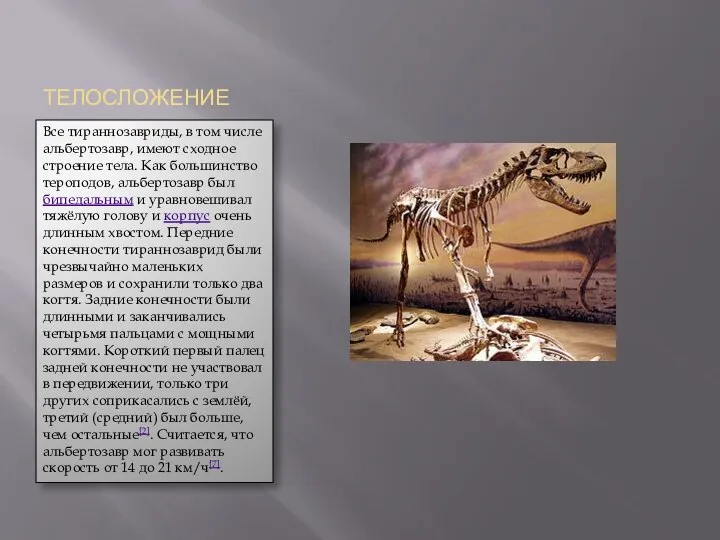 ТЕЛОСЛОЖЕНИЕ

Все тираннозавриды, в том числе альбертозавр, имеют сходное строение тела. Как большинство тероподов, альбертозавр был бипедальным и уравновешивал тяжёлую голову и корпус очень длинным хвостом. Передние конечности тираннозаврид были чрезвычайно маленьких размеров и сохранили только два когтя. Задние конечности были длинными и заканчивались четырьмя пальцами с мощными когтями. Короткий первый палец задней конечности не участвовал в передвижении, только три других соприкасались с землёй, третий (средний) был больше, чем остальные[2]. Считается, что альбертозавр мог развивать скорость от 14 до 21 км/ч[7].